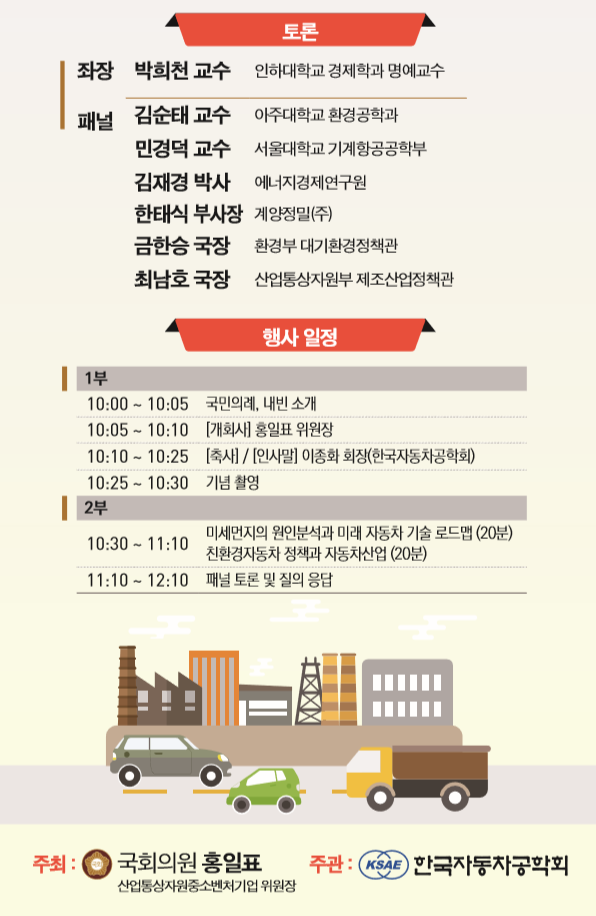 토론

좌장 박희천 교수 인하대학교 경제학과 명예교수

패널 김순태 교수 아주대학교 환경공학과
민경덕 교수 서울대학교 기계항공공학부
김재경 박사 에너지경제연구원
한태식 부사장 계양정밀(주)
금한승 국장 환경부 대기환경정책관
최남호 국장 산업통상자원부 제조산업정책관

행사 일정

| 1부 | |
|---|---|
| 10:00 ~ 10:05 | 국민의례, 내빈 소개 |
| 10:05 ~ 10:10 | [개회사] 홍일표 위원장 |
| 10:10 ~ 10:25 | [축사] / [인사말] 이종화 회장(한국자동차공학회) |
| 10:25 ~ 10:30 | 기념 촬영 |
| 2부 | |
| 10:30 ~ 11:10 | 미세먼지의 원인분석과 미래 자동차 기술 로드맵 (20분) 친환경자동차 정책과 자동차산업 (20분) |
| 11:10 ~ 12:10 | 패널 토론 및 질의 응답 |

주최 : 국회의원 홍일표
산업통상자원중소벤처기업 위원장

주관 : KSAE 한국자동차공학회